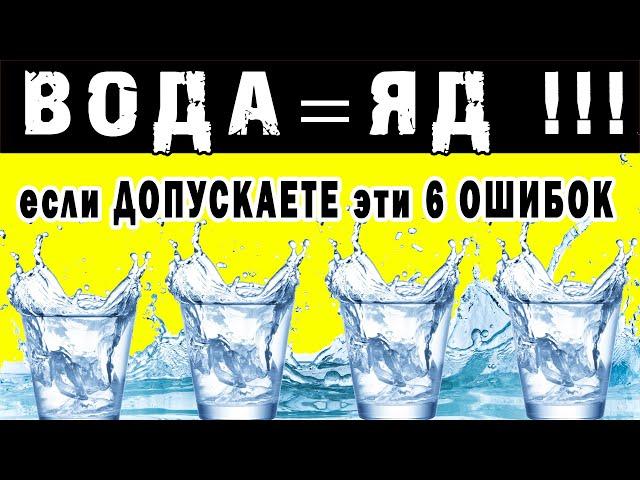 ВОДА = ЯД !!!

если ДОПУСКАЕТЕ эти 6 ОШИБОК